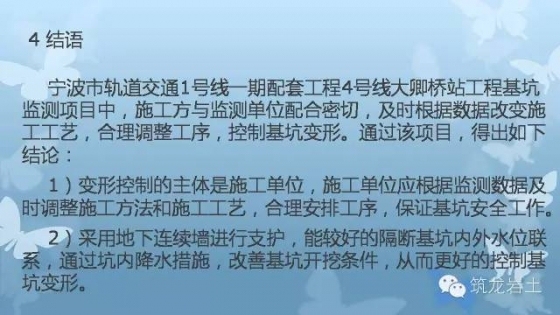 4 结语

宁波市轨道交通1号线一期配套工程4号线大卿桥站工程基坑监测项目中，施工方与监测单位配合密切，及时根据数据改变施工工艺，合理调整工序，控制基坑变形。通过该项目，得出如下结论：

1）变形控制的主体是施工单位，施工单位应根据监测数据及时调整施工方法和施工工艺，合理安排工序，保证基坑安全工作。

2）采用地下连续墙进行支护，能较好的隔断基坑内外水位联系，通过坑内降水措施，改善基坑开挖条件，从而更好的控制基坑变形。

筑龙岩土